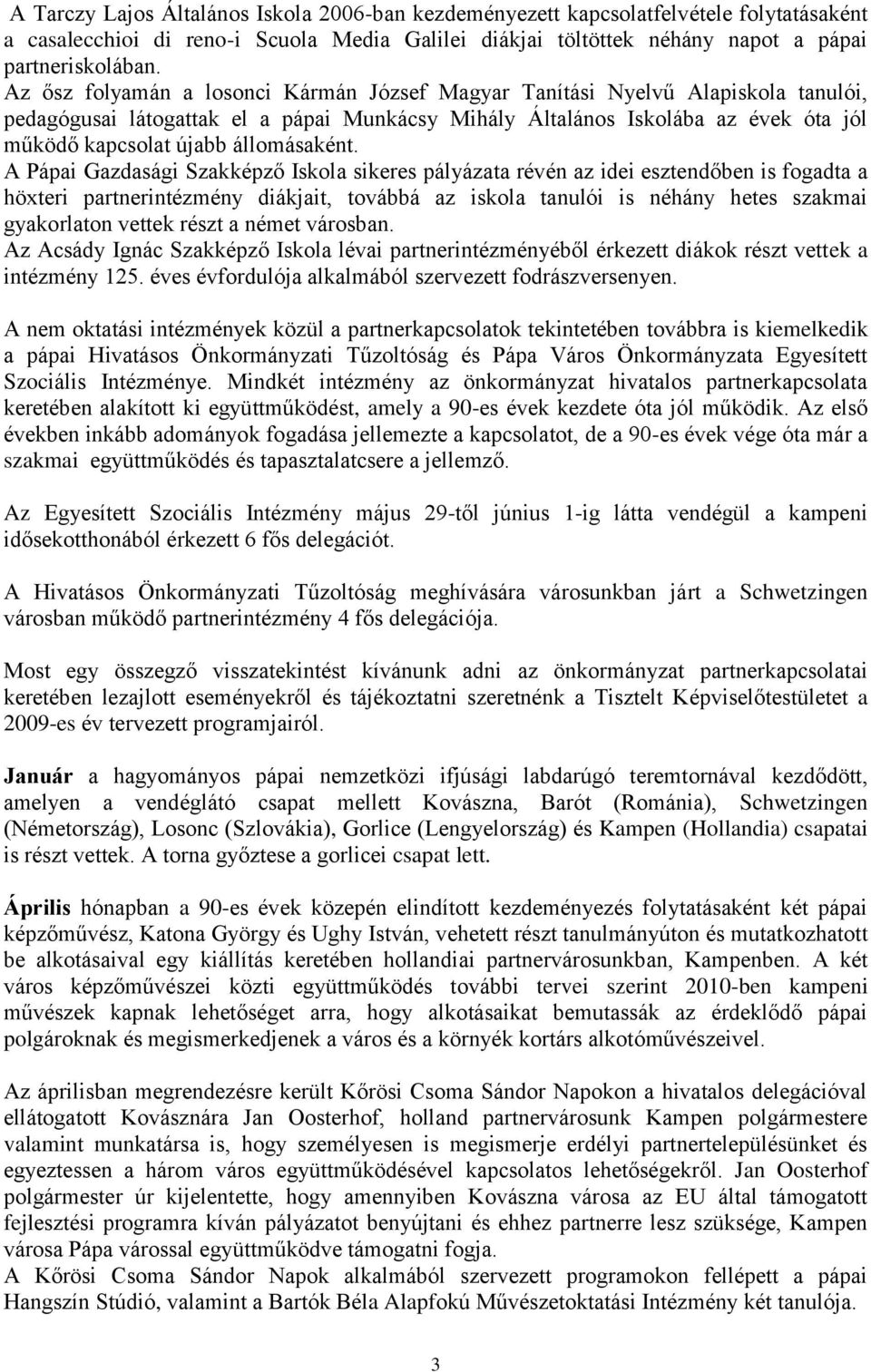 A Tarczy Lajos Általános Iskola 2006-ban kezdeményezett kapcsolatfelvétele folytatásaként a casalecchioi di reno-i Scuola Media Galilei diákjai töltöttek néhány napot a pápai partneriskolában.
Az ősz folyamán a losonci Kármán József Magyar Tanítási Nyelvű Alapiskola tanulói, pedagógusai látogattak el a pápai Munkácsy Mihály Általános Iskolába az évek óta jól működő kapcsolat újabb állomásaként.
A Pápai Gazdasági Szakképző Iskola sikeres pályázata révén az idei esztendőben is fogadta a höxteri partnerintézmény diákjait, továbbá az iskola tanulói is néhány hetes szakmai gyakorlaton vettek részt a német városban.
Az Acsády Ignác Szakképző Iskola lévai partnerintézményéből érkezett diákok részt vettek a intézmény 125. éves évfordulója alkalmából szervezett fodrászversenyen.

A nem oktatási intézmények közül a partnerkapcsolatok tekintetében továbbra is kiemelkedik a pápai Hivatásos Önkormányzati Tűzoltóság és Pápa Város Önkormányzata Egyesített Szociális Intézménye. Mindkét intézmény az önkormányzat hivatalos partnerkapcsolata keretében alakított ki együttműködést, amely a 90-es évek kezdete óta jól működik. Az első években inkább adományok fogadása jellemezte a kapcsolatot, de a 90-es évek vége óta már a szakmai együttműködés és tapasztalatcsere a jellemző.

Az Egyesített Szociális Intézmény május 29-től június 1-ig látta vendégül a kampeni idősekotthonából érkezett 6 fős delegációt.

A Hivatásos Önkormányzati Tűzoltóság meghívására városunkban járt a Schwetzingen városban működő partnerintézmény 4 fős delegációja.

Most egy összegző visszatekintést kívánunk adni az önkormányzat partnerkapcsolatai keretében lezajlott eseményekről és tájékoztatni szeretnénk a Tisztelt Képviselőtestületet a 2009-es év tervezett programjairól.

Január a hagyományos pápai nemzetközi ifjúsági labdarúgó teremtornával kezdődött, amelyen a vendéglátó csapat mellett Kovászna, Barót (Románia), Schwetzingen (Németország), Losonc (Szlovákia), Gorlice (Lengyelország) és Kampen (Hollandia) csapatai is részt vettek. A torna győztese a gorlicei csapat lett.

Április hónapban a 90-es évek közepén elindított kezdeményezés folytatásaként két pápai képzőművész, Katona György és Ughy István, vehetett részt tanulmányúton és mutatkozhatott be alkotásaival egy kiállítás keretében hollandiai partnervárosunkban, Kampenben. A két város képzőművészei közti együttműködés további tervei szerint 2010-ben kampeni művészek kapnak lehetőséget arra, hogy alkotásaikat bemutassák az érdeklődő pápai polgároknak és megismerkedjenek a város és a környék kortárs alkotóművészeivel.

Az áprilisban megrendezésre került Kőrösi Csoma Sándor Napokon a hivatalos delegációval ellátogatott Kovásznára Jan Oosterhof, holland partnervárosunk Kampen polgármestere valamint munkatársa is, hogy személyesen is megismerje erdélyi partnertelepülésünket és egyeztessen a három város együttműködésével kapcsolatos lehetőségekről. Jan Oosterhof polgármester úr kijelentette, hogy amennyiben Kovászna városa az EU által támogatott fejlesztési programra kíván pályázatot benyújtani és ehhez partnerre lesz szüksége, Kampen városa Pápa várossal együttműködve támogatni fogja.
A Kőrösi Csoma Sándor Napok alkalmából szervezett programokon fellépett a pápai Hangszín Stúdió, valamint a Bartók Béla Alapfokú Művészetoktatási Intézmény két tanulója.

3